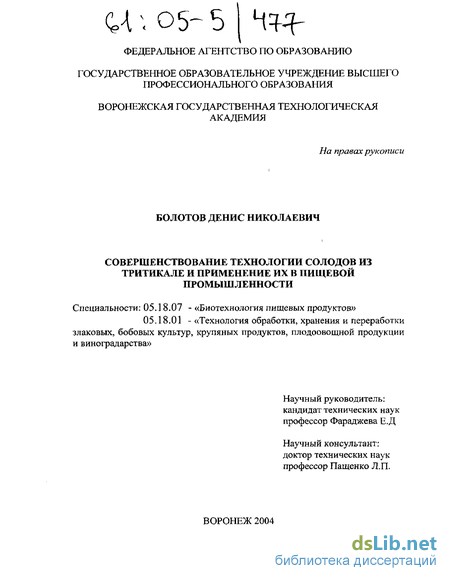 61:05-5/477

ФЕДЕРАЛЬНОЕ АГЕНТСТВО ПО ОБРАЗОВАНИЮ

ГОСУДАРСТВЕННОЕ ОБРАЗОВАТЕЛЬНОЕ УЧРЕЖДЕНИЕ ВЫСШЕГО ПРОФЕССИОНАЛЬНОГО ОБРАЗОВАНИЯ

ВОРОНЕЖСКАЯ ГОСУДАРСТВЕННАЯ ТЕХНОЛОГИЧЕСКАЯ АКАДЕМИЯ

На правах рукописи

БОЛОТОВ ДЕНИС НИКОЛАЕВИЧ

СОВЕРШЕНСТВОВАНИЕ ТЕХНОЛОГИИ СОЛОДОВ ИЗ ТРИТИКАЛЕ И ПРИМЕНЕНИЕ ИХ В ПИЩЕВОЙ ПРОМЫШЛЕННОСТИ

Специальности: 05.18.07 - «Биотехнология пищевых продуктов»
05.18.01 - «Технология обработки, хранения и переработки злаковых, бобовых культур, крупяных продуктов, плодоовощной продукции и виноградарства»

Научный руководитель:
кандидат технических наук
профессор Фараджева Е.Д

Научный консультант:
доктор технических наук
профессор Пащенко Л.П.

ВОРОНЕЖ 2004

dsLib.net
библиотека диссертаций